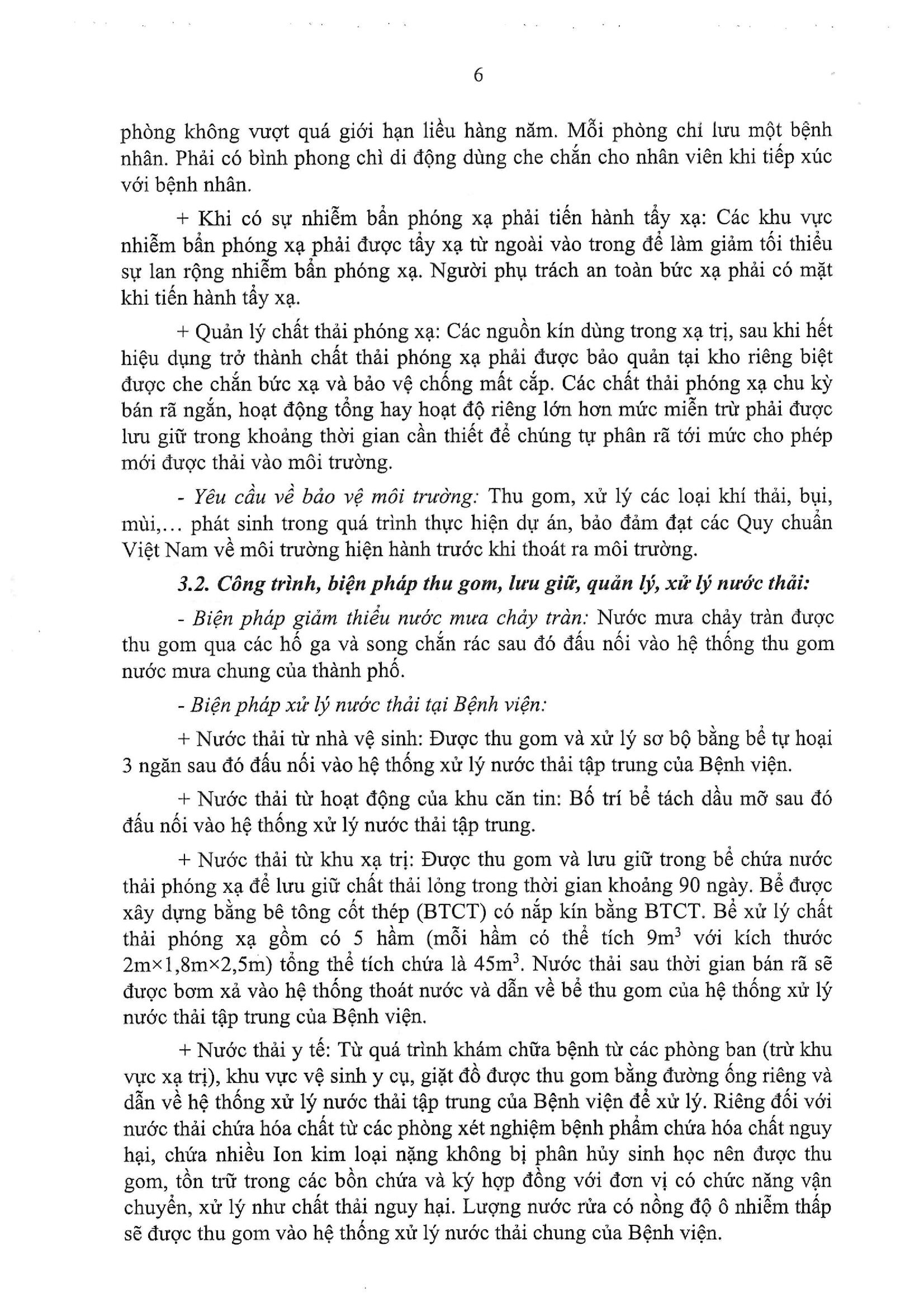 6

phòng không vượt quá giới hạn liều hàng năm. Mỗi phòng chỉ lưu một bệnh nhân. Phải có bình phong chì di động dùng che chắn cho nhân viên khi tiếp xúc với bệnh nhân.

+ Khi có sự nhiễm bẩn phóng xạ phải tiến hành tẩy xạ: Các khu vực nhiễm bẩn phóng xạ phải được tẩy xạ từ ngoài vào trong để làm giảm tối thiểu sự lan rộng nhiễm bẩn phóng xạ. Người phụ trách an toàn bức xạ phải có mặt khi tiến hành tẩy xạ.

+ Quản lý chất thải phóng xạ: Các nguồn kín dùng trong xạ trị, sau khi hết hiệu dụng trở thành chất thải phóng xạ phải được bảo quản tại kho riêng biệt được che chắn bức xạ và bảo vệ chống mất cắp. Các chất thải phóng xạ chu kỳ bán rã ngắn, hoạt động tổng hay hoạt độ riêng lớn hơn mức miễn trừ phải được lưu giữ trong khoảng thời gian cần thiết để chúng tự phân rã tới mức cho phép mới được thải vào môi trường.

- Yêu cầu về bảo vệ môi trường: Thu gom, xử lý các loại khí thải, bụi, mùi,... phát sinh trong quá trình thực hiện dự án, bảo đảm đạt các Quy chuẩn Việt Nam về môi trường hiện hành trước khi thoát ra môi trường.

3.2. Công trình, biện pháp thu gom, lưu giữ, quản lý, xử lý nước thải:

- Biện pháp giảm thiểu nước mưa chảy tràn: Nước mưa chảy tràn được thu gom qua các hố ga và song chắn rác sau đó đấu nối vào hệ thống thu gom nước mưa chung của thành phố.

- Biện pháp xử lý nước thải tại Bệnh viện:

+ Nước thải từ nhà vệ sinh: Được thu gom và xử lý sơ bộ bằng bể tự hoại 3 ngăn sau đó đấu nối vào hệ thống xử lý nước thải tập trung của Bệnh viện.

+ Nước thải từ hoạt động của khu căn tin: Bố trí bể tách dầu mỡ sau đó đấu nối vào hệ thống xử lý nước thải tập trung.

+ Nước thải từ khu xạ trị: Được thu gom và lưu giữ trong bể chứa nước thải phóng xạ để lưu giữ chất thải lỏng trong thời gian khoảng 90 ngày. Bể được xây dựng bằng bê tông cốt thép (BTCT) có nắp kín bằng BTCT. Bể xử lý chất thải phóng xạ gồm có 5 hầm (mỗi hầm có thể tích $9m^3$ với kích thước 2m×1,8m×2,5m) tổng thể tích chứa là $45m^3$. Nước thải sau thời gian bán rã sẽ được bơm xả vào hệ thống thoát nước và dẫn về bể thu gom của hệ thống xử lý nước thải tập trung của Bệnh viện.

+ Nước thải y tế: Từ quá trình khám chữa bệnh từ các phòng ban (trừ khu vực xạ trị), khu vực vệ sinh y cụ, giặt đồ được thu gom bằng đường ống riêng và dẫn về hệ thống xử lý nước thải tập trung của Bệnh viện để xử lý. Riêng đối với nước thải chứa hóa chất từ các phòng xét nghiệm bệnh phẩm chứa hóa chất nguy hại, chứa nhiều Ion kim loại nặng không bị phân hủy sinh học nên được thu gom, tồn trữ trong các bồn chứa và ký hợp đồng với đơn vị có chức năng vận chuyển, xử lý như chất thải nguy hại. Lượng nước rửa có nồng độ ô nhiễm thấp sẽ được thu gom vào hệ thống xử lý nước thải chung của Bệnh viện.